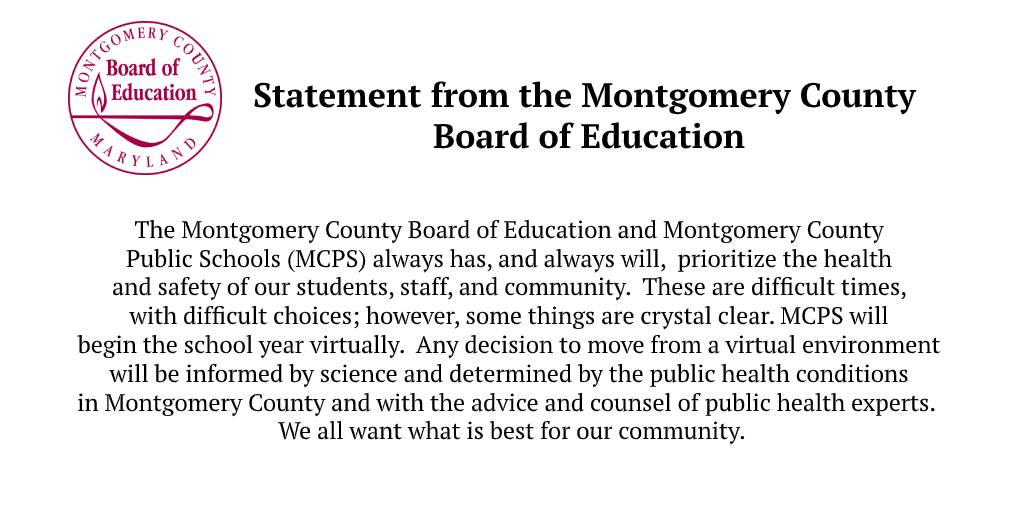 MONTGOMERY COUNTY
Board of Education
MARYLAND

Statement from the Montgomery County Board of Education

The Montgomery County Board of Education and Montgomery County Public Schools (MCPS) always has, and always will, prioritize the health and safety of our students, staff, and community. These are difficult times, with difficult choices; however, some things are crystal clear. MCPS will begin the school year virtually. Any decision to move from a virtual environment will be informed by science and determined by the public health conditions in Montgomery County and with the advice and counsel of public health experts. We all want what is best for our community.